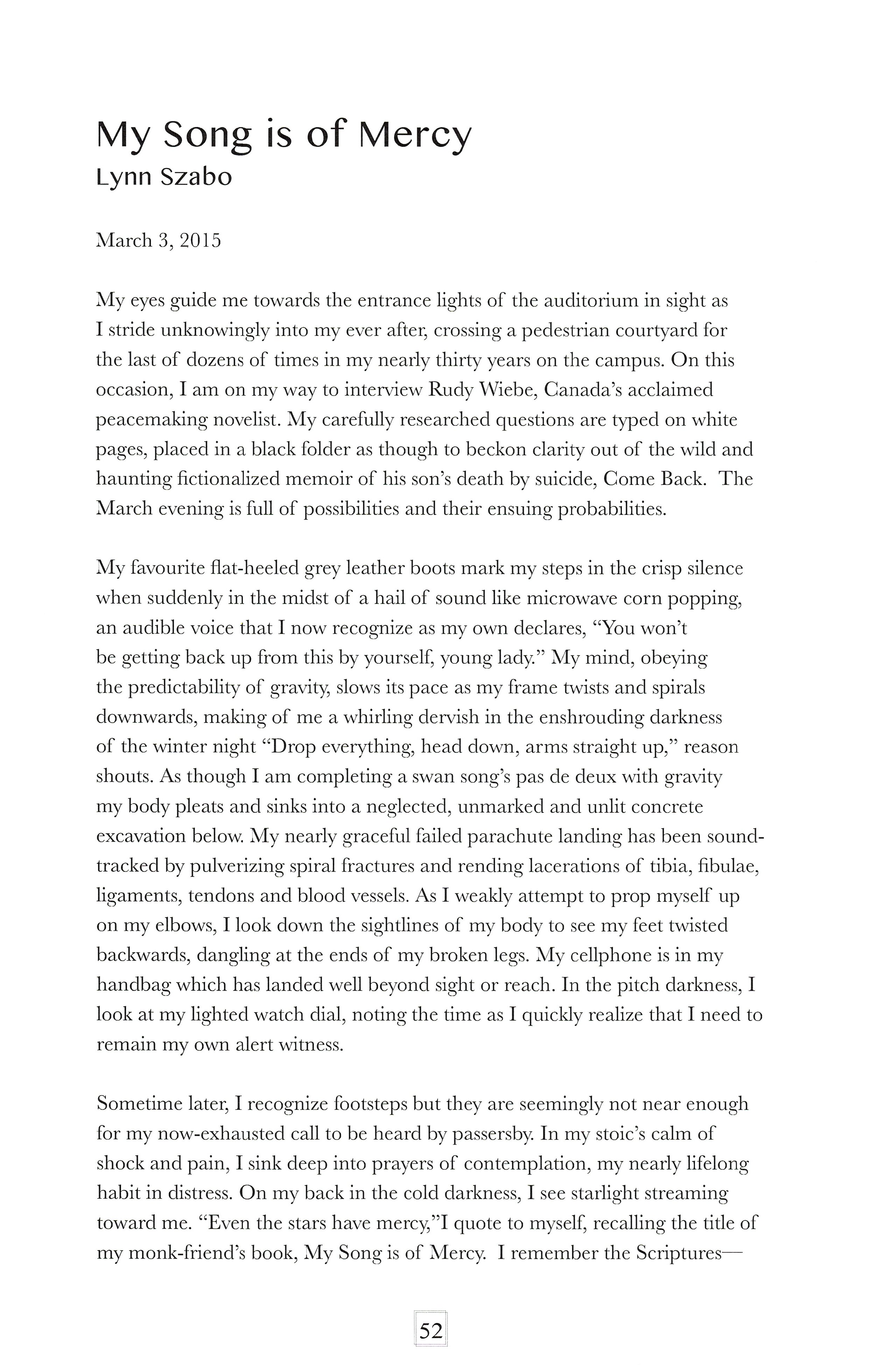 My Song is of Mercy
Lynn Szabo

March 3, 2015

My eyes guide me towards the entrance lights of the auditorium in sight as I stride unknowingly into my ever after, crossing a pedestrian courtyard for the last of dozens of times in my nearly thirty years on the campus. On this occasion, I am on my way to interview Rudy Wiebe, Canada's acclaimed peacemaking novelist. My carefully researched questions are typed on white pages, placed in a black folder as though to beckon clarity out of the wild and haunting fictionalized memoir of his son's death by suicide, Come Back. The March evening is full of possibilities and their ensuing probabilities.

My favourite flat-heeled grey leather boots mark my steps in the crisp silence when suddenly in the midst of a hail of sound like microwave corn popping, an audible voice that I now recognize as my own declares, "You won't be getting back up from this by yourself, young lady." My mind, obeying the predictability of gravity, slows its pace as my frame twists and spirals downwards, making of me a whirling dervish in the enshrouding darkness of the winter night "Drop everything, head down, arms straight up," reason shouts. As though I am completing a swan song's pas de deux with gravity my body pleats and sinks into a neglected, unmarked and unlit concrete excavation below. My nearly graceful failed parachute landing has been soundtracked by pulverizing spiral fractures and rending lacerations of tibia, fibulae, ligaments, tendons and blood vessels. As I weakly attempt to prop myself up on my elbows, I look down the sightlines of my body to see my feet twisted backwards, dangling at the ends of my broken legs. My cellphone is in my handbag which has landed well beyond sight or reach. In the pitch darkness, I look at my lighted watch dial, noting the time as I quickly realize that I need to remain my own alert witness.

Sometime later, I recognize footsteps but they are seemingly not near enough for my now-exhausted call to be heard by passersby. In my stoic's calm of shock and pain, I sink deep into prayers of contemplation, my nearly lifelong habit in distress. On my back in the cold darkness, I see starlight streaming toward me. "Even the stars have mercy,"I quote to myself, recalling the title of my monk-friend's book, My Song is of Mercy. I remember the Scriptures—

52